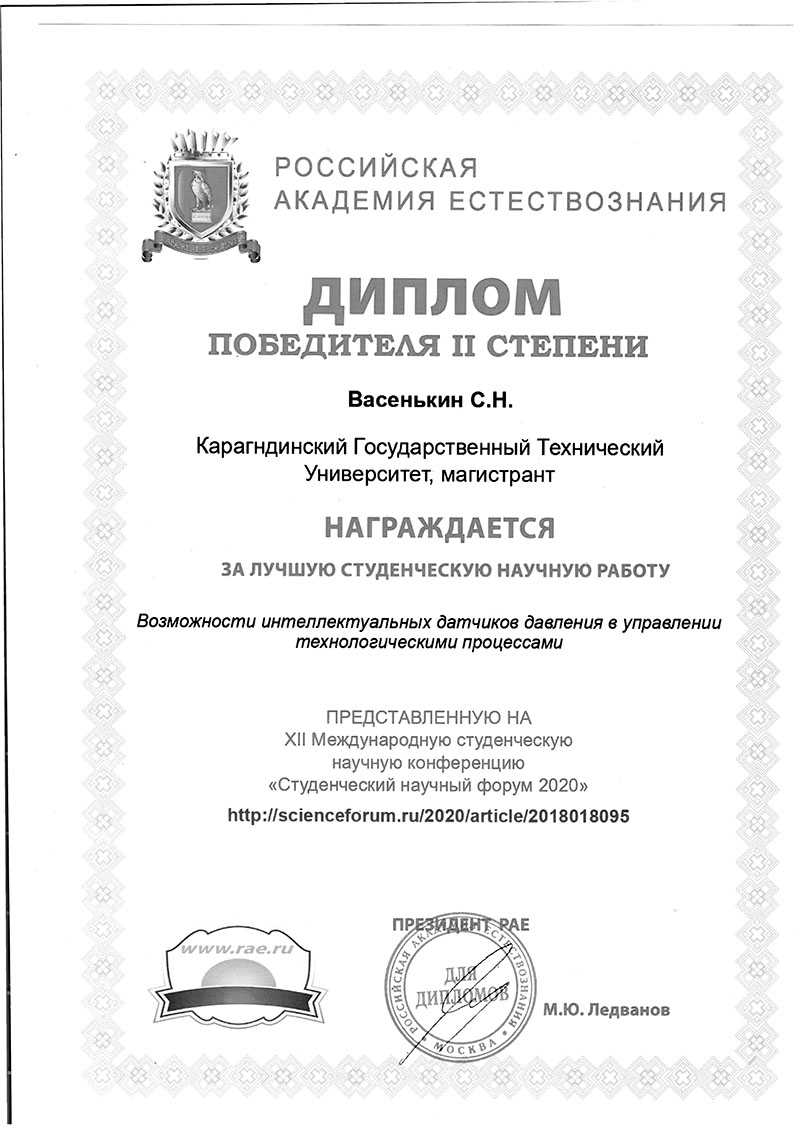 РОССИЙСКАЯ
АКАДЕМИЯ ЕСТЕСТВОЗНАНИЯ

ДИПЛОМ
ПОБЕДИТЕЛЯ II СТЕПЕНИ

Васенькин С.Н.

Карагндинский Государственный Технический Университет, магистрант

НАГРАЖДАЕТСЯ

ЗА ЛУЧШУЮ СТУДЕНЧЕСКУЮ НАУЧНУЮ РАБОТУ

Возможности интеллектуальных датчиков давления в управлении технологическими процессами

ПРЕДСТАВЛЕННУЮ НА
XII Международную студенческую научную конференцию
«Студенческий научный форум 2020»

http://scienceforum.ru/2020/article/2018018095

www.rae.ru

ПРЕЗИДЕНТ РАЕ

РОССИЙСКАЯ АКАДЕМИЯ ЕСТЕСТВОЗНАНИЯ
ДЛЯ ДИПЛОМОВ
МОСКВА

М.Ю. Ледванов